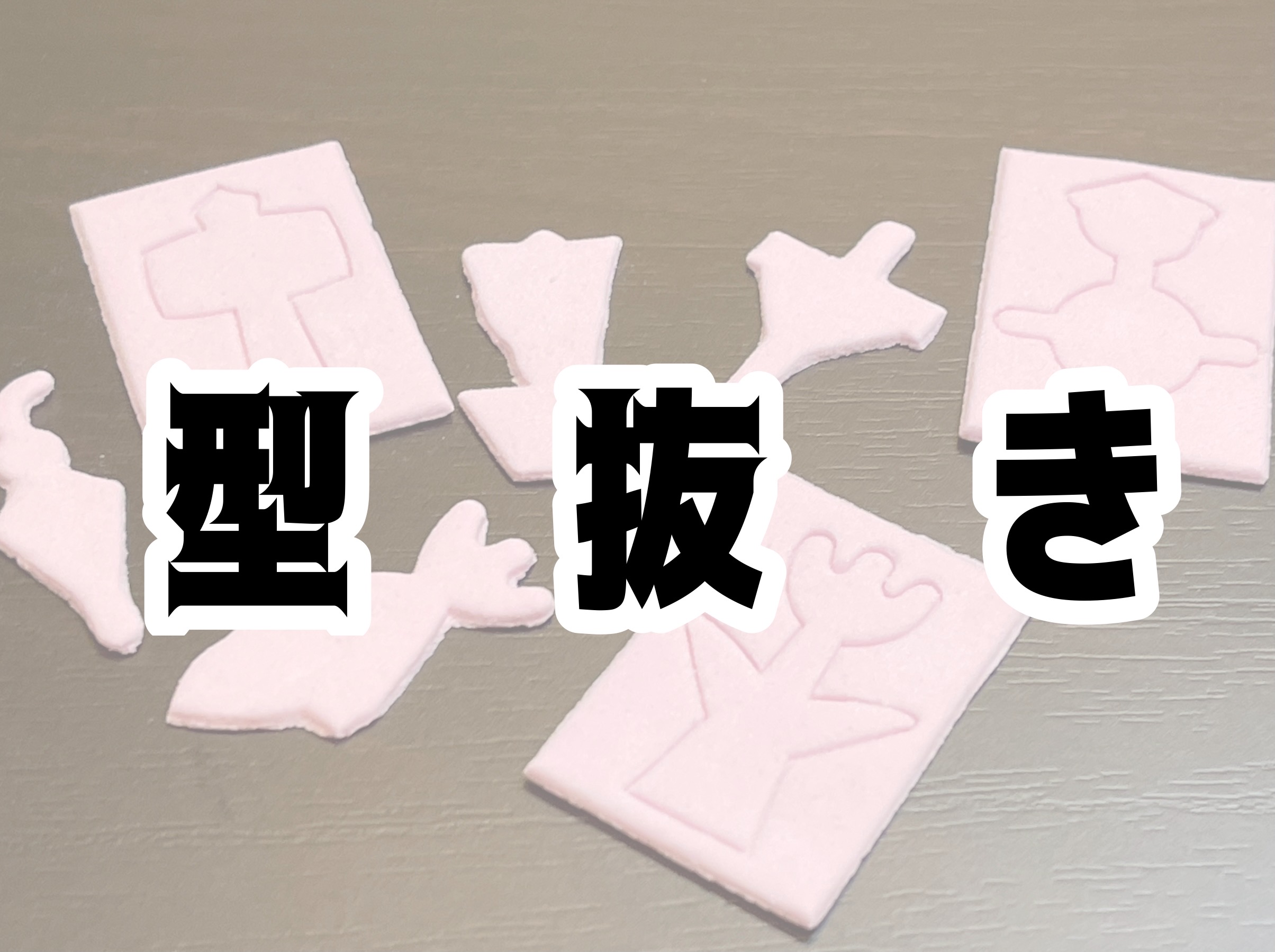 型 抜 き